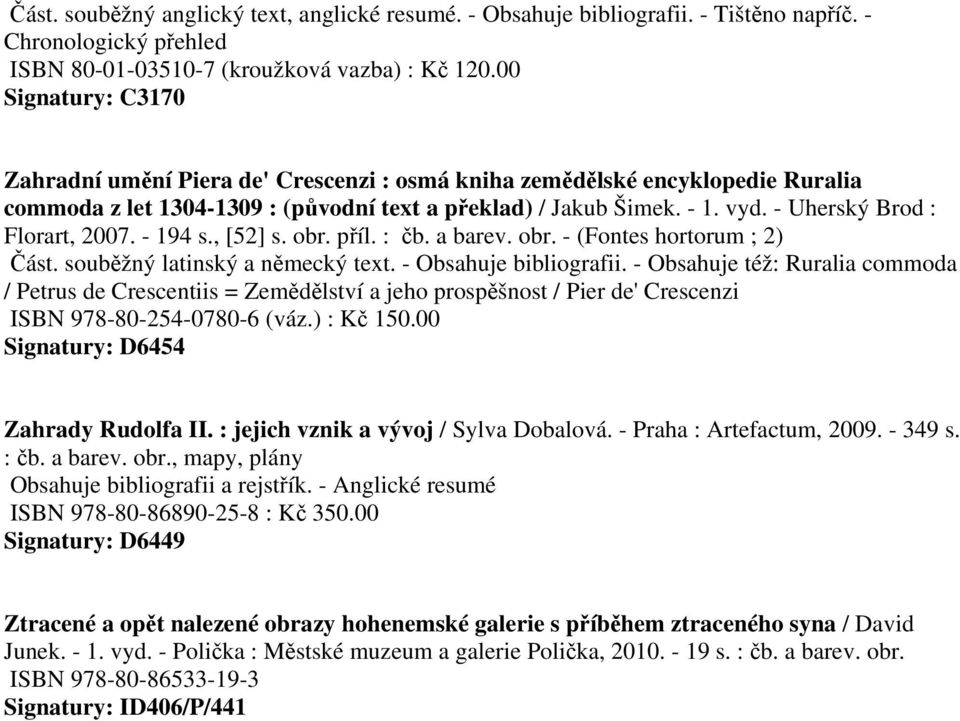 Část. souběžný anglický text, anglické resumé. - Obsahuje bibliografii. - Tištěno napříč. - Chronologický přehled
ISBN 80-01-03510-7 (kroužková vazba) : Kč 120.00
Signatury: C3170

Zahradní umění Piera de' Crescenzi : osmá kniha zemědělské encyklopedie Ruralia commoda z let 1304-1309 : (původní text a překlad) / Jakub Šimek. - 1. vyd. - Uherský Brod : Florart, 2007. - 194 s., [52] s. obr. příl. : čb. a barev. obr. - (Fontes hortorum ; 2)
Část. souběžný latinský a německý text. - Obsahuje bibliografii. - Obsahuje též: Ruralia commoda / Petrus de Crescentiis = Zemědělství a jeho prospěšnost / Pier de' Crescenzi
ISBN 978-80-254-0780-6 (váz.) : Kč 150.00
Signatury: D6454

Zahrady Rudolfa II. : jejich vznik a vývoj / Sylva Dobalová. - Praha : Artefactum, 2009. - 349 s. : čb. a barev. obr., mapy, plány
Obsahuje bibliografii a rejstřík. - Anglické resumé
ISBN 978-80-86890-25-8 : Kč 350.00
Signatury: D6449

Ztracené a opět nalezené obrazy hohenemské galerie s příběhem ztraceného syna / David Junek. - 1. vyd. - Polička : Městské muzeum a galerie Polička, 2010. - 19 s. : čb. a barev. obr.
ISBN 978-80-86533-19-3
Signatury: ID406/P/441